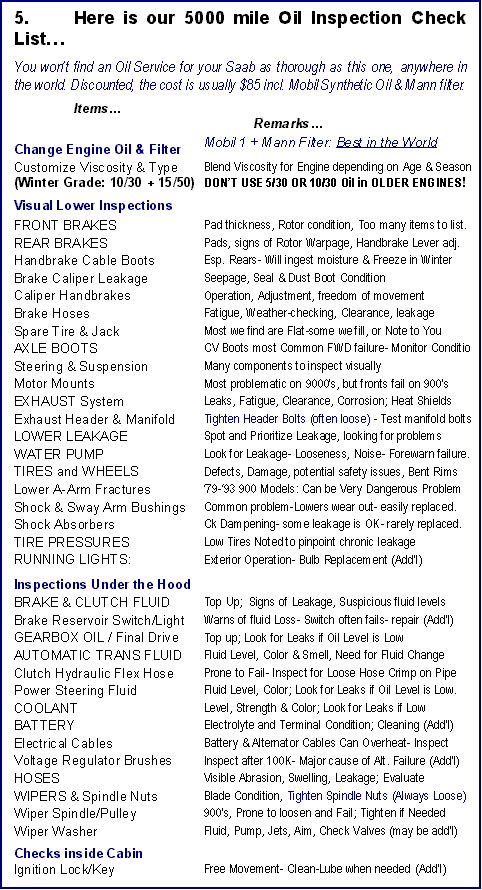 5. Here is our 5000 mile Oil Inspection Check List…

You won't find an Oil Service for your Saab as thorough as this one, anywhere in the world. Discounted, the cost is usually $85 incl. Mobil Synthetic Oil & Mann filter.

| Items… | Remarks… |
|---|---|
| Change Engine Oil & Filter | Mobil 1 + Mann Filter: Best in the World |
| Customize Viscosity & Type | Blend Viscosity for Engine depending on Age & Season |
| (Winter Grade: 10/30 + 15/50) | DON'T USE 5/30 OR 10/30 Oil in OLDER ENGINES! |
| Visual Lower Inspections | |
| FRONT BRAKES | Pad thickness, Rotor condition, Too many items to list. |
| REAR BRAKES | Pads, signs of Rotor Warpage, Handbrake Lever adj. |
| Handbrake Cable Boots | Esp. Rears- Will ingest moisture & Freeze in Winter |
| Brake Caliper Leakage | Seepage, Seal & Dust Boot Condition |
| Caliper Handbrakes | Operation, Adjustment, freedom of movement |
| Brake Hoses | Fatigue, Weather-checking, Clearance, leakage |
| Spare Tire & Jack | Most we find are Flat-some we fill, or Note to You |
| AXLE BOOTS | CV Boots most Common FWD failure- Monitor Conditio |
| Steering & Suspension | Many components to inspect visually |
| Motor Mounts | Most problematic on 9000's, but fronts fail on 900's |
| EXHAUST System | Leaks, Fatigue, Clearance, Corrosion; Heat Shields |
| Exhaust Header & Manifold | Tighten Header Bolts (often loose) - Test manifold bolts |
| LOWER LEAKAGE | Spot and Prioritize Leakage, looking for problems |
| WATER PUMP | Look for Leakage- Looseness, Noise- Forewarn failure. |
| TIRES and WHEELS | Defects, Damage, potential safety issues, Bent Rims |
| Lower A-Arm Fractures | '79-'93 900 Models: Can be Very Dangerous Problem |
| Shock & Sway Arm Bushings | Common problem-Lowers wear out- easily replaced. |
| Shock Absorbers | Ck Dampening- some leakage is OK- rarely replaced. |
| TIRE PRESSURES | Low Tires Noted to pinpoint chronic leakage |
| RUNNING LIGHTS: | Exterior Operation- Bulb Replacement (Add'l) |
| Inspections Under the Hood | |
| BRAKE & CLUTCH FLUID | Top Up; Signs of Leakage, Suspicious fluid levels |
| Brake Reservoir Switch/Light | Warns of fluid Loss- Switch often fails- repair (Add'l) |
| GEARBOX OIL / Final Drive | Top up; Look for Leaks if Oil Level is Low |
| AUTOMATIC TRANS FLUID | Fluid Level, Color & Smell, Need for Fluid Change |
| Clutch Hydraulic Flex Hose | Prone to Fail- Inspect for Loose Hose Crimp on Pipe |
| Power Steering Fluid | Fluid Level, Color; Look for Leaks if Oil Level is Low. |
| COOLANT | Level, Strength & Color; Look for Leaks if Low |
| BATTERY | Electrolyte and Terminal Condition; Cleaning (Add'l) |
| Electrical Cables | Battery & Alternator Cables Can Overheat- Inspect |
| Voltage Regulator Brushes | Inspect after 100K- Major cause of Alt. Failure (Add'l) |
| HOSES | Visible Abrasion, Swelling, Leakage; Evaluate |
| WIPERS & Spindle Nuts | Blade Condition, Tighten Spindle Nuts (Always Loose) |
| Wiper Spindle/Pulley | 900's, Prone to loosen and Fail; Tighten if Needed |
| Wiper Washer | Fluid, Pump, Jets, Aim, Check Valves (may be add'l) |
| Checks inside Cabin | |
| Ignition Lock/Key | Free Movement- Clean-Lube when needed (Add'l) |